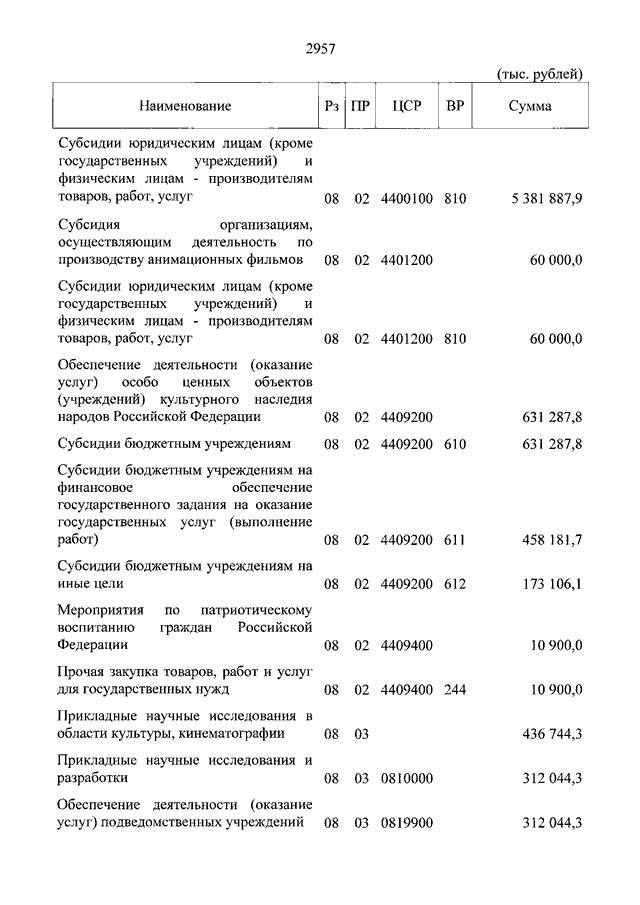 2957

(тыс. рублей)

| Наименование | Рз | ПР | ЦСР | ВР | Сумма |
|---|---|---|---|---|---|
| Субсидии юридическим лицам (кроме государственных учреждений) и физическим лицам - производителям товаров, работ, услуг | 08 | 02 | 4400100 | 810 | 5 381 887,9 |
| Субсидия организациям, осуществляющим деятельность по производству анимационных фильмов | 08 | 02 | 4401200 | | 60 000,0 |
| Субсидии юридическим лицам (кроме государственных учреждений) и физическим лицам - производителям товаров, работ, услуг | 08 | 02 | 4401200 | 810 | 60 000,0 |
| Обеспечение деятельности (оказание услуг) особо ценных объектов (учреждений) культурного наследия народов Российской Федерации | 08 | 02 | 4409200 | | 631 287,8 |
| Субсидии бюджетным учреждениям | 08 | 02 | 4409200 | 610 | 631 287,8 |
| Субсидии бюджетным учреждениям на финансовое обеспечение государственного задания на оказание государственных услуг (выполнение работ) | 08 | 02 | 4409200 | 611 | 458 181,7 |
| Субсидии бюджетным учреждениям на иные цели | 08 | 02 | 4409200 | 612 | 173 106,1 |
| Мероприятия по патриотическому воспитанию граждан Российской Федерации | 08 | 02 | 4409400 | | 10 900,0 |
| Прочая закупка товаров, работ и услуг для государственных нужд | 08 | 02 | 4409400 | 244 | 10 900,0 |
| Прикладные научные исследования в области культуры, кинематографии | 08 | 03 | | | 436 744,3 |
| Прикладные научные исследования и разработки | 08 | 03 | 0810000 | | 312 044,3 |
| Обеспечение деятельности (оказание услуг) подведомственных учреждений | 08 | 03 | 0819900 | | 312 044,3 |